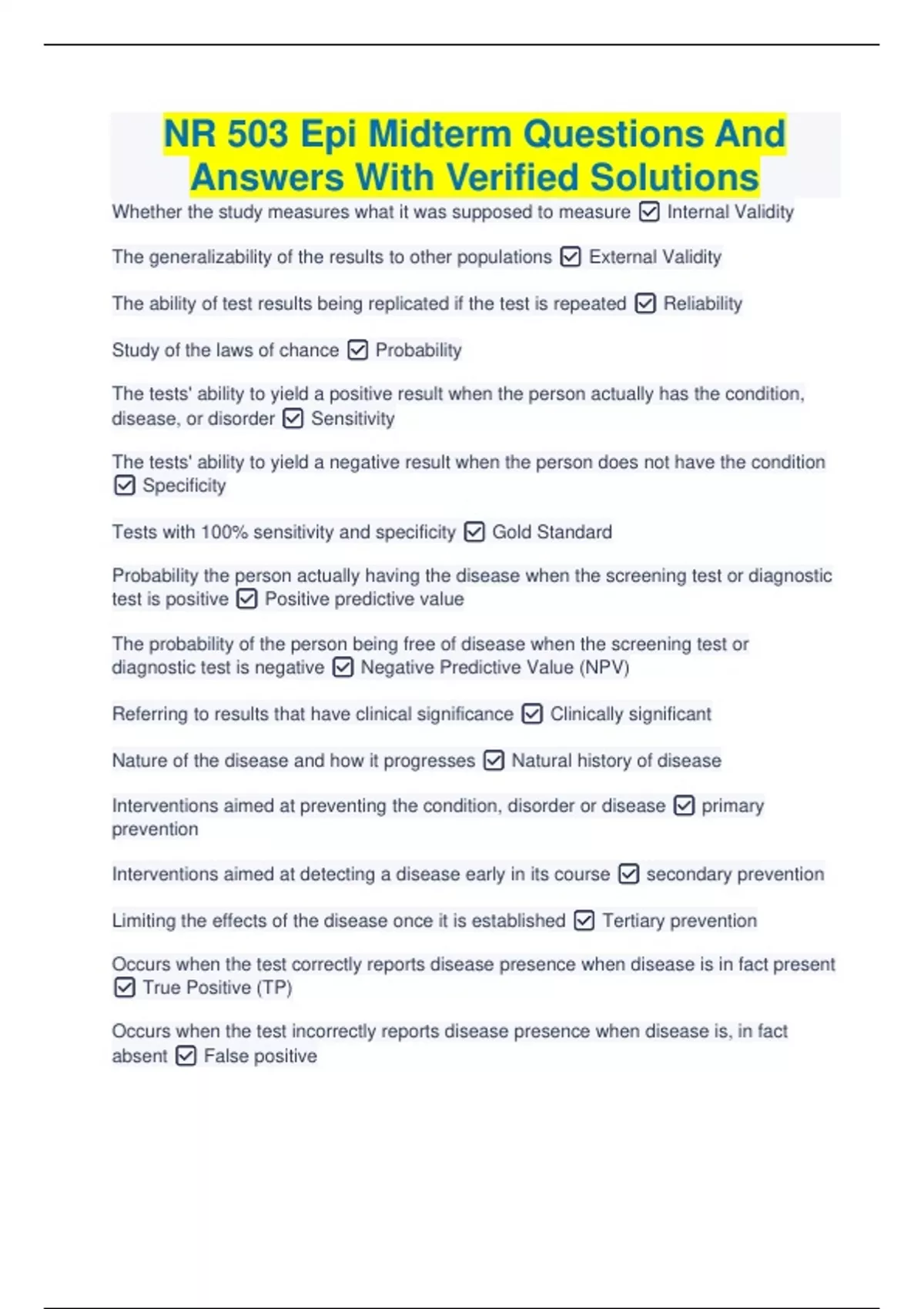 NR 503 Epi Midterm Questions And Answers With Verified Solutions

Whether the study measures what it was supposed to measure ☑ Internal Validity

The generalizability of the results to other populations ☑ External Validity

The ability of test results being replicated if the test is repeated ☑ Reliability

Study of the laws of chance ☑ Probability

The tests' ability to yield a positive result when the person actually has the condition, disease, or disorder ☑ Sensitivity

The tests' ability to yield a negative result when the person does not have the condition ☑ Specificity

Tests with 100% sensitivity and specificity ☑ Gold Standard

Probability the person actually having the disease when the screening test or diagnostic test is positive ☑ Positive predictive value

The probability of the person being free of disease when the screening test or diagnostic test is negative ☑ Negative Predictive Value (NPV)

Referring to results that have clinical significance ☑ Clinically significant

Nature of the disease and how it progresses ☑ Natural history of disease

Interventions aimed at preventing the condition, disorder or disease ☑ primary prevention

Interventions aimed at detecting a disease early in its course ☑ secondary prevention

Limiting the effects of the disease once it is established ☑ Tertiary prevention

Occurs when the test correctly reports disease presence when disease is in fact present ☑ True Positive (TP)

Occurs when the test incorrectly reports disease presence when disease is, in fact absent ☑ False positive